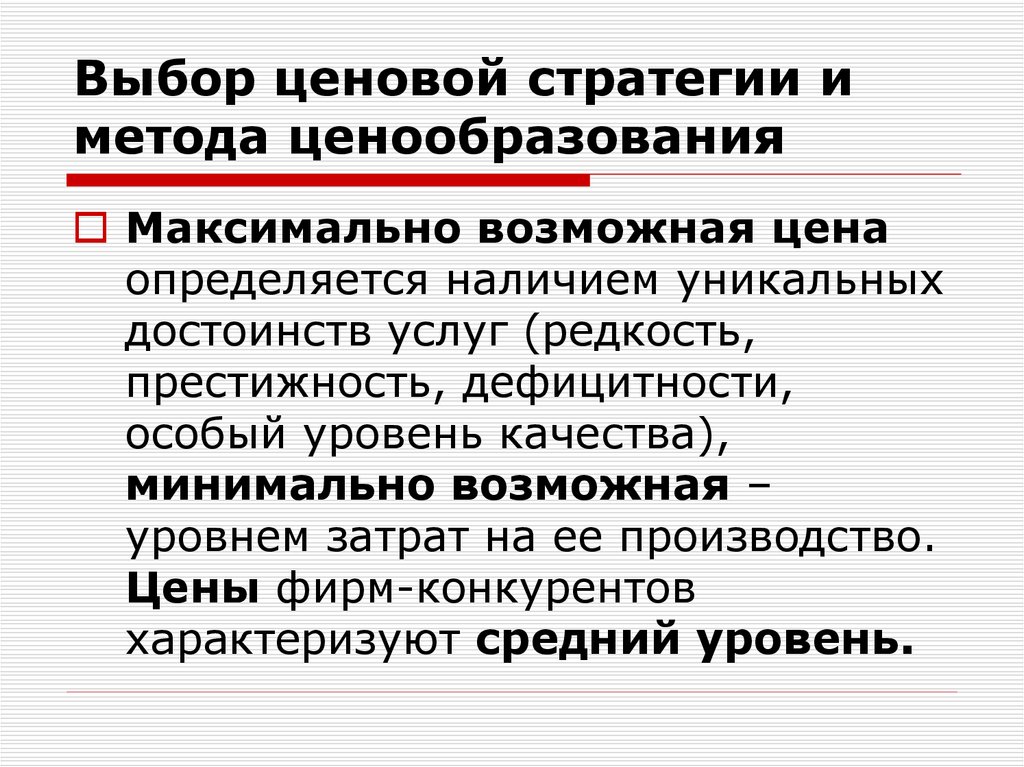 Выбор ценовой стратегии и метода ценообразования

Максимально возможная цена определяется наличием уникальных достоинств услуг (редкость, престижность, дефицитности, особый уровень качества), минимально возможная – уровнем затрат на ее производство. Цены фирм-конкурентов характеризуют средний уровень.